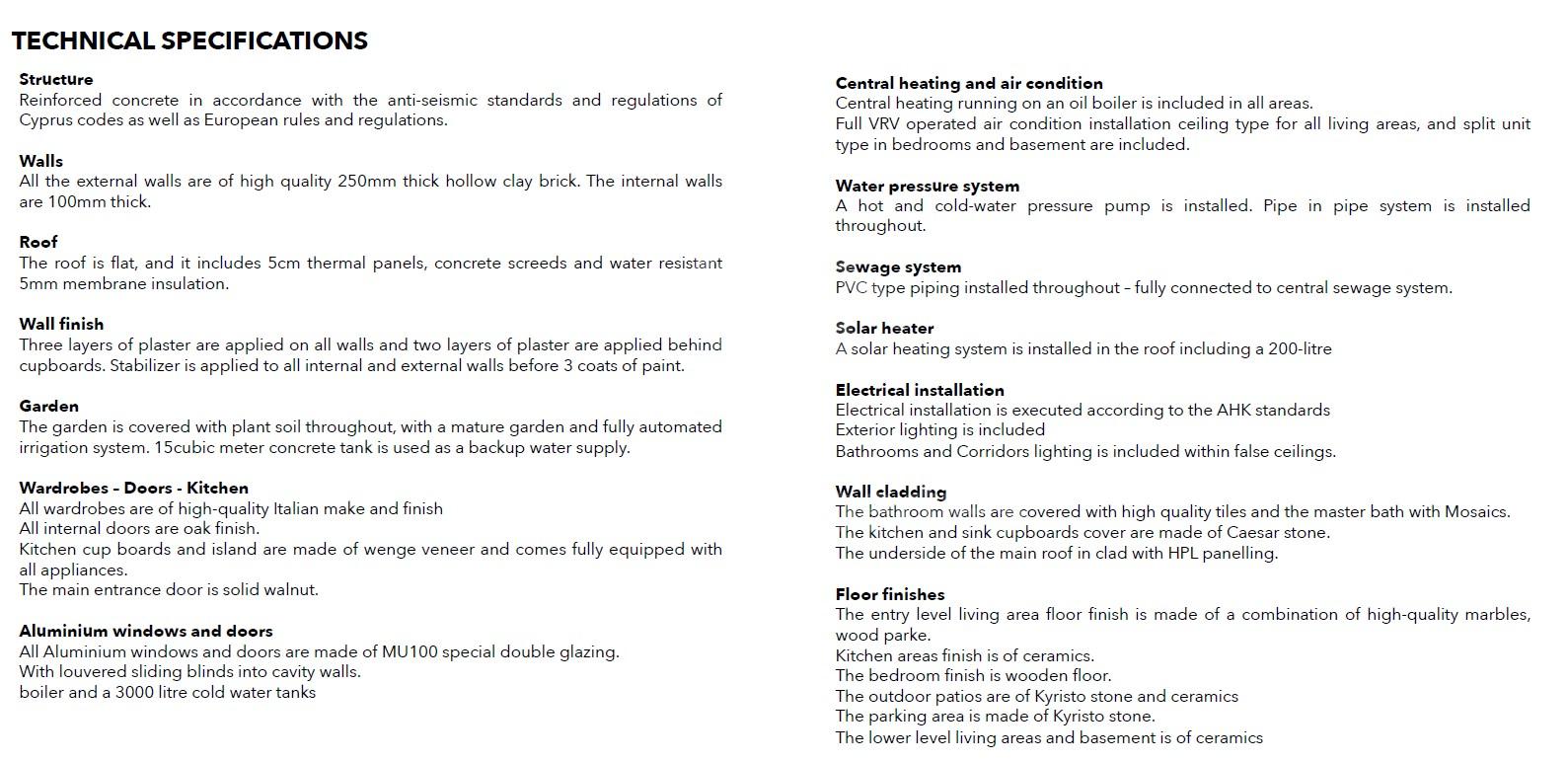 TECHNICAL SPECIFICATIONS

Structure
Reinforced concrete in accordance with the anti-seismic standards and regulations of Cyprus codes as well as European rules and regulations.

Walls
All the external walls are of high quality 250mm thick hollow clay brick. The internal walls are 100mm thick.

Roof
The roof is flat, and it includes 5cm thermal panels, concrete screeds and water resistant 5mm membrane insulation.

Wall finish
Three layers of plaster are applied on all walls and two layers of plaster are applied behind cupboards. Stabilizer is applied to all internal and external walls before 3 coats of paint.

Garden
The garden is covered with plant soil throughout, with a mature garden and fully automated irrigation system. 15cubic meter concrete tank is used as a backup water supply.

Wardrobes – Doors - Kitchen
All wardrobes are of high-quality Italian make and finish
All internal doors are oak finish.
Kitchen cup boards and island are made of wenge veneer and comes fully equipped with all appliances.
The main entrance door is solid walnut.

Aluminium windows and doors
All Aluminium windows and doors are made of MU100 special double glazing.
With louvered sliding blinds into cavity walls.
boiler and a 3000 litre cold water tanks

Central heating and air condition
Central heating running on an oil boiler is included in all areas.
Full VRV operated air condition installation ceiling type for all living areas, and split unit type in bedrooms and basement are included.

Water pressure system
A hot and cold-water pressure pump is installed. Pipe in pipe system is installed throughout.

Sewage system
PVC type piping installed throughout – fully connected to central sewage system.

Solar heater
A solar heating system is installed in the roof including a 200-litre

Electrical installation
Electrical installation is executed according to the AHK standards
Exterior lighting is included
Bathrooms and Corridors lighting is included within false ceilings.

Wall cladding
The bathroom walls are covered with high quality tiles and the master bath with Mosaics.
The kitchen and sink cupboards cover are made of Caesar stone.
The underside of the main roof in clad with HPL panelling.

Floor finishes
The entry level living area floor finish is made of a combination of high-quality marbles, wood parke.
Kitchen areas finish is of ceramics.
The bedroom finish is wooden floor.
The outdoor patios are of Kyristo stone and ceramics
The parking area is made of Kyristo stone.
The lower level living areas and basement is of ceramics